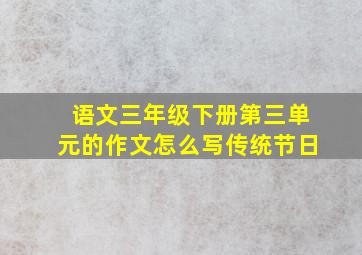 语文三年级下册第三单元的作文怎么写传统节日